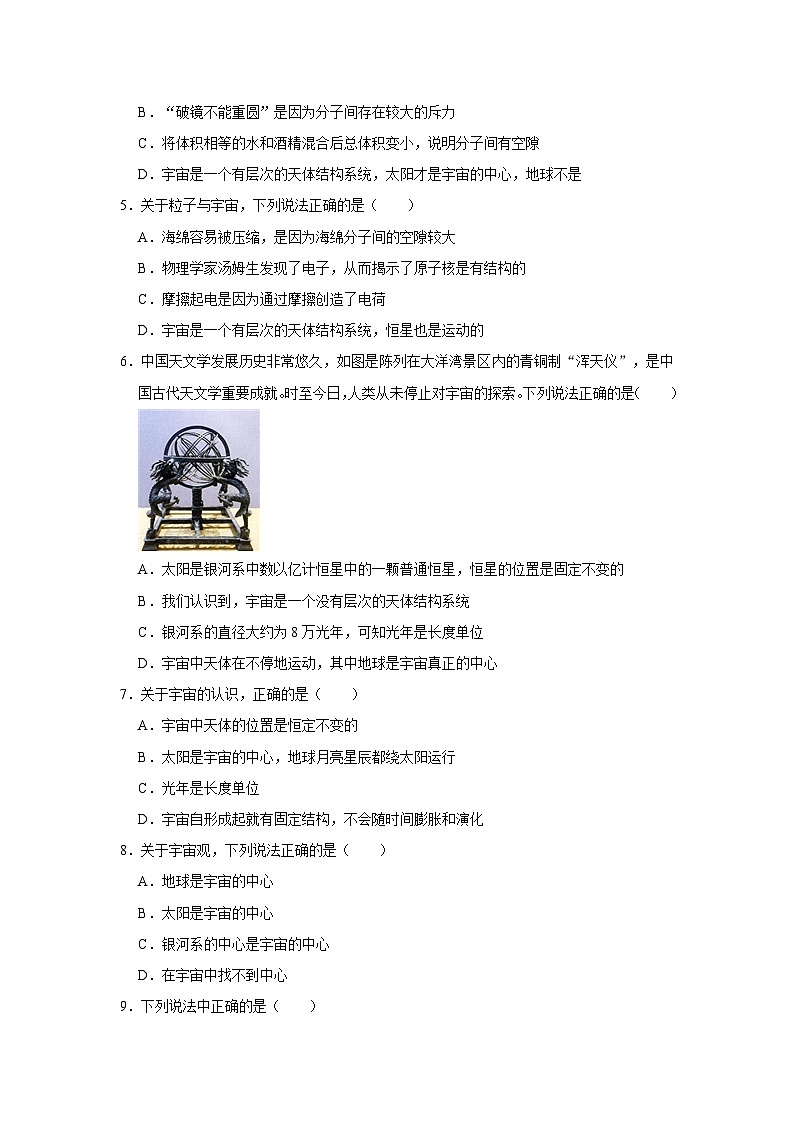 B．“破镜不能重圆”是因为分子间存在较大的斥力

C．将体积相等的水和酒精混合后总体积变小，说明分子间有空隙

D．宇宙是一个有层次的天体结构系统，太阳才是宇宙的中心，地球不是

5．关于粒子与宇宙，下列说法正确的是（　　）

A．海绵容易被压缩，是因为海绵分子间的空隙较大

B．物理学家汤姆生发现了电子，从而揭示了原子核是有结构的

C．摩擦起电是因为通过摩擦创造了电荷

D．宇宙是一个有层次的天体结构系统，恒星也是运动的

6．中国天文学发展历史非常悠久，如图是陈列在大洋湾景区内的青铜制“浑天仪”，是中国古代天文学重要成就。时至今日，人类从未停止对宇宙的探索。下列说法正确的是（　　）

A．太阳是银河系中数以亿计恒星中的一颗普通恒星，恒星的位置是固定不变的

B．我们认识到，宇宙是一个没有层次的天体结构系统

C．银河系的直径大约为 8 万光年，可知光年是长度单位

D．宇宙中天体在不停地运动，其中地球是宇宙真正的中心

7．关于宇宙的认识，正确的是（　　）

A．宇宙中天体的位置是恒定不变的

B．太阳是宇宙的中心，地球月亮星辰都绕太阳运行

C．光年是长度单位

D．宇宙自形成起就有固定结构，不会随时间膨胀和演化

8．关于宇宙观，下列说法正确的是（　　）

A．地球是宇宙的中心

B．太阳是宇宙的中心

C．银河系的中心是宇宙的中心

D．在宇宙中找不到中心

9．下列说法中正确的是（　　）